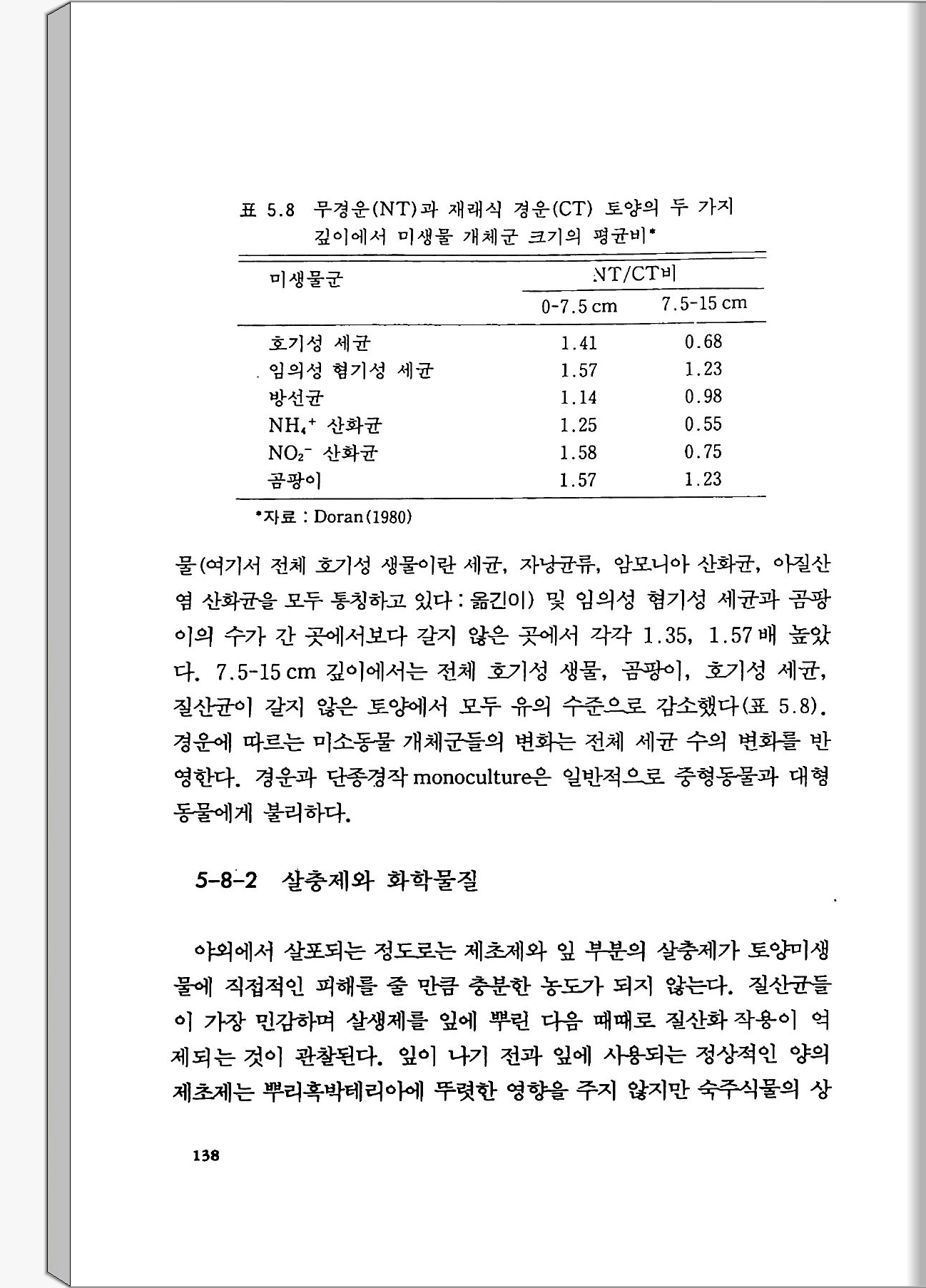 표 5.8 무경운(NT)과 재래식 경운(CT) 토양의 두 가지 깊이에서 미생물 개체군 크기의 평균비*

| 미생물군 | NT/CT비 0-7.5 cm | NT/CT비 7.5-15 cm |
|---|---|---|
| 호기성 세균 | 1.41 | 0.68 |
| 임의성 혐기성 세균 | 1.57 | 1.23 |
| 방선균 | 1.14 | 0.98 |
| $NH_4^+$ 산화균 | 1.25 | 0.55 |
| $NO_2^-$ 산화균 | 1.58 | 0.75 |
| 곰팡이 | 1.57 | 1.23 |

*자료 : Doran(1980)

물(여기서 전체 호기성 생물이란 세균, 자낭균류, 암모니아 산화균, 아질산염 산화균을 모두 통칭하고 있다 : 옮긴이) 및 임의성 혐기성 세균과 곰팡이의 수가 간 곳에서보다 갈지 않은 곳에서 각각 1.35, 1.57배 높았다. 7.5-15 cm 깊이에서는 전체 호기성 생물, 곰팡이, 호기성 세균, 질산균이 갈지 않은 토양에서 모두 유의 수준으로 감소했다(표 5.8). 경운에 따르는 미소동물 개체군들의 변화는 전체 세균 수의 변화를 반영한다. 경운과 단종경작 monoculture은 일반적으로 중형동물과 대형동물에게 불리하다.

5-8-2 살충제와 화학물질

야외에서 살포되는 정도로는 제초제와 잎 부분의 살충제가 토양미생물에 직접적인 피해를 줄 만큼 충분한 농도가 되지 않는다. 질산균들이 가장 민감하며 살생제를 잎에 뿌린 다음 때때로 질산화 작용이 억제되는 것이 관찰된다. 잎이 나기 전과 잎에 사용되는 정상적인 양의 제초제는 뿌리혹박테리아에 뚜렷한 영향을 주지 않지만 숙주식물의 상

138